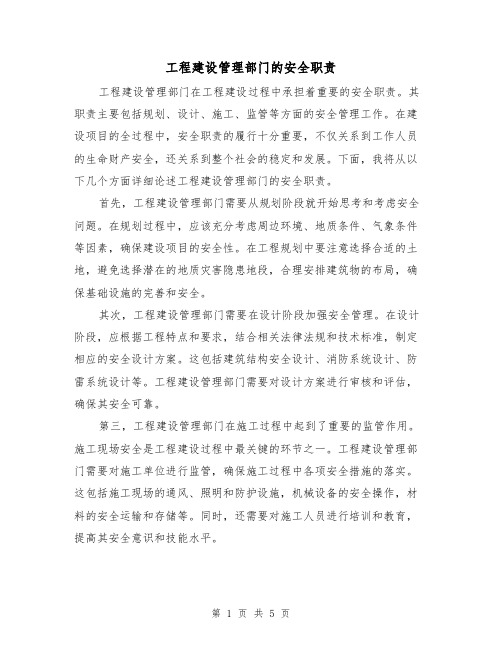 工程建设管理部门的安全职责

工程建设管理部门在工程建设过程中承担着重要的安全职责。其职责主要包括规划、设计、施工、监管等方面的安全管理工作。在建设项目的全过程中，安全职责的履行十分重要，不仅关系到工作人员的生命财产安全，还关系到整个社会的稳定和发展。下面，我将从以下几个方面详细论述工程建设管理部门的安全职责。

首先，工程建设管理部门需要从规划阶段就开始思考和考虑安全问题。在规划过程中，应该充分考虑周边环境、地质条件、气象条件等因素，确保建设项目的安全性。在工程规划中要注意选择合适的土地，避免选择潜在的地质灾害隐患地段，合理安排建筑物的布局，确保基础设施的完善和安全。

其次，工程建设管理部门需要在设计阶段加强安全管理。在设计阶段，应根据工程特点和要求，结合相关法律法规和技术标准，制定相应的安全设计方案。这包括建筑结构安全设计、消防系统设计、防雷系统设计等。工程建设管理部门需要对设计方案进行审核和评估，确保其安全可靠。

第三，工程建设管理部门在施工过程中起到了重要的监管作用。施工现场安全是工程建设过程中最关键的环节之一。工程建设管理部门需要对施工单位进行监管，确保施工过程中各项安全措施的落实。这包括施工现场的通风、照明和防护设施，机械设备的安全操作，材料的安全运输和存储等。同时，还需要对施工人员进行培训和教育，提高其安全意识和技能水平。

第 1 页 共 5 页